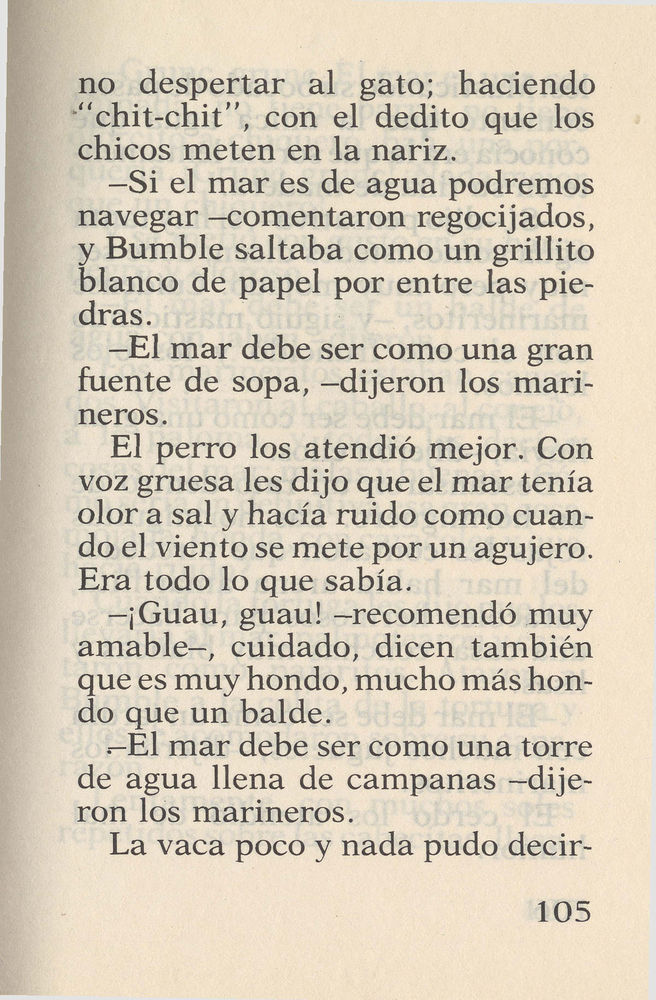 no despertar al gato; haciendo "chit-chit", con el dedito que los chicos meten en la nariz.

–Si el mar es de agua podremos navegar –comentaron regocijados, y Bumble saltaba como un grillito blanco de papel por entre las piedras.

–El mar debe ser como una gran fuente de sopa, –dijeron los marineros.

El perro los atendió mejor. Con voz gruesa les dijo que el mar tenía olor a sal y hacía ruido como cuando el viento se mete por un agujero. Era todo lo que sabía.

–¡Guau, guau! –recomendó muy amable–, cuidado, dicen también que es muy hondo, mucho más hondo que un balde.

–El mar debe ser como una torre de agua llena de campanas –dijeron los marineros.

La vaca poco y nada pudo decir-

105